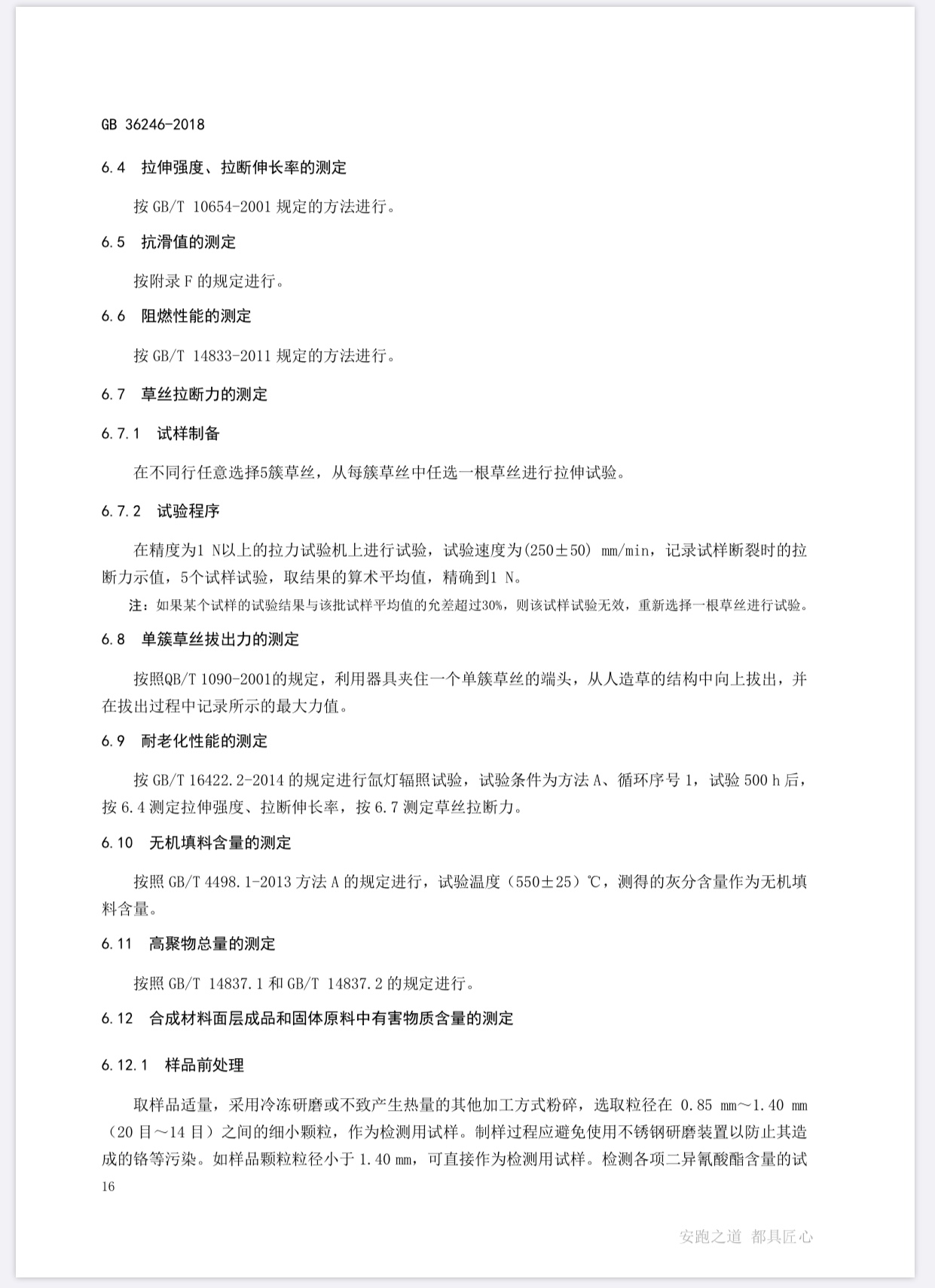 GB 36246-2018

6.4 拉伸强度、拉断伸长率的测定

按 GB/T 10654-2001 规定的方法进行。

6.5 抗滑值的测定

按附录 F 的规定进行。

6.6 阻燃性能的测定

按 GB/T 14833-2011 规定的方法进行。

6.7 草丝拉断力的测定

6.7.1 试样制备

在不同行任意选择5簇草丝，从每簇草丝中任选一根草丝进行拉伸试验。

6.7.2 试验程序

在精度为1 N以上的拉力试验机上进行试验，试验速度为(250±50) mm/min，记录试样断裂时的拉断力示值，5个试样试验，取结果的算术平均值，精确到1 N。

注：如果某个试样的试验结果与该批试样平均值的允差超过30%，则该试样试验无效，重新选择一根草丝进行试验。

6.8 单簇草丝拔出力的测定

按照QB/T 1090-2001的规定，利用器具夹住一个单簇草丝的端头，从人造草的结构中向上拔出，并在拔出过程中记录所示的最大力值。

6.9 耐老化性能的测定

按 GB/T 16422.2-2014 的规定进行氙灯辐照试验，试验条件为方法 A、循环序号 1，试验 500 h 后，按 6.4 测定拉伸强度、拉断伸长率，按 6.7 测定草丝拉断力。

6.10 无机填料含量的测定

按照 GB/T 4498.1-2013 方法 A 的规定进行，试验温度（550±25）℃，测得的灰分含量作为无机填料含量。

6.11 高聚物总量的测定

按照 GB/T 14837.1 和 GB/T 14837.2 的规定进行。

6.12 合成材料面层成品和固体原料中有害物质含量的测定

6.12.1 样品前处理

取样品适量，采用冷冻研磨或不致产生热量的其他加工方式粉碎，选取粒径在 0.85 mm～1.40 mm（20 目～14 目）之间的细小颗粒，作为检测用试样。制样过程应避免使用不锈钢研磨装置以防止其造成的铬等污染。如样品颗粒粒径小于 1.40 mm，可直接作为检测用试样。检测各项二异氰酸酯含量的试

16

安跑之道 都具匠心